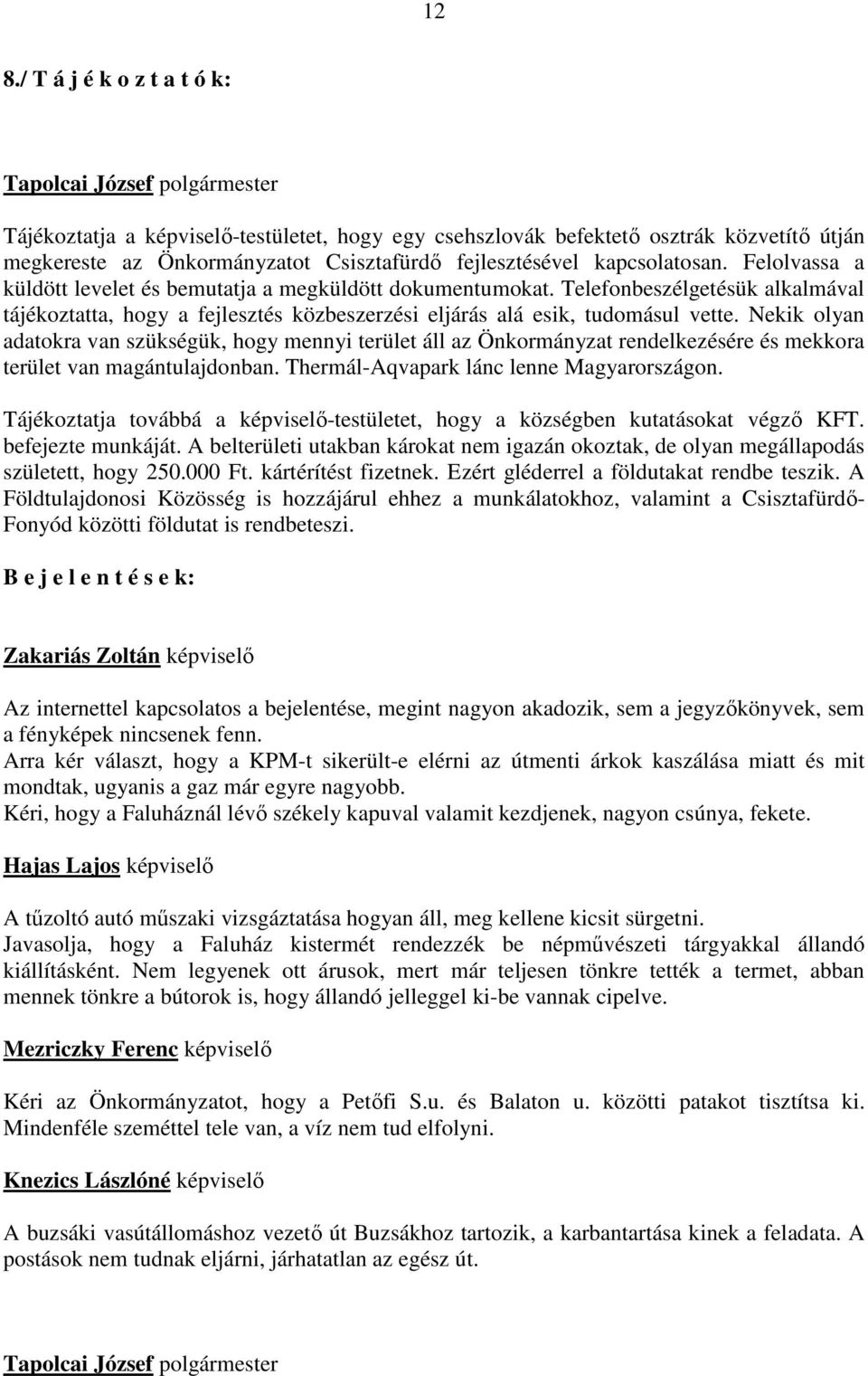 12

8./ T á j é k o z t a t ó k:

Tapolcai József polgármester

Tájékoztatja a képviselő-testületet, hogy egy csehszlovák befektető osztrák közvetítő útján megkereste az Önkormányzatot Csisztafürdő fejlesztésével kapcsolatosan. Felolvassa a küldött levelet és bemutatja a megküldött dokumentumokat. Telefonbeszélgetésük alkalmával tájékoztatta, hogy a fejlesztés közbeszerzési eljárás alá esik, tudomásul vette. Nekik olyan adatokra van szükségük, hogy mennyi terület áll az Önkormányzat rendelkezésére és mekkora terület van magántulajdonban. Thermál-Aqvapark lánc lenne Magyarországon.

Tájékoztatja továbbá a képviselő-testületet, hogy a községben kutatásokat végző KFT. befejezte munkáját. A belterületi utakban károkat nem igazán okoztak, de olyan megállapodás született, hogy 250.000 Ft. kártérítést fizetnek. Ezért gléderrel a földutakat rendbe teszik. A Földtulajdonosi Közösség is hozzájárul ehhez a munkálatokhoz, valamint a Csisztafürdő-Fonyód közötti földutat is rendbeteszi.

B e j e l e n t é s e k:

Zakariás Zoltán képviselő

Az internettel kapcsolatos a bejelentése, megint nagyon akadozik, sem a jegyzőkönyvek, sem a fényképek nincsenek fenn.
Arra kér választ, hogy a KPM-t sikerült-e elérni az útmenti árkok kaszálása miatt és mit mondtak, ugyanis a gaz már egyre nagyobb.
Kéri, hogy a Faluháznál lévő székely kapuval valamit kezdjenek, nagyon csúnya, fekete.

Hajas Lajos képviselő

A tűzoltó autó műszaki vizsgáztatása hogyan áll, meg kellene kicsit sürgetni.
Javasolja, hogy a Faluház kistermét rendezzék be népművészeti tárgyakkal állandó kiállításként. Nem legyenek ott árusok, mert már teljesen tönkre tették a termet, abban mennek tönkre a bútorok is, hogy állandó jelleggel ki-be vannak cipelve.

Mezriczky Ferenc képviselő

Kéri az Önkormányzatot, hogy a Petőfi S.u. és Balaton u. közötti patakot tisztítsa ki. Mindenféle szeméttel tele van, a víz nem tud elfolyni.

Knezics Lászlóné képviselő

A buzsáki vasútállomáshoz vezető út Buzsákhoz tartozik, a karbantartása kinek a feladata. A postások nem tudnak eljárni, járhatatlan az egész út.

Tapolcai József polgármester